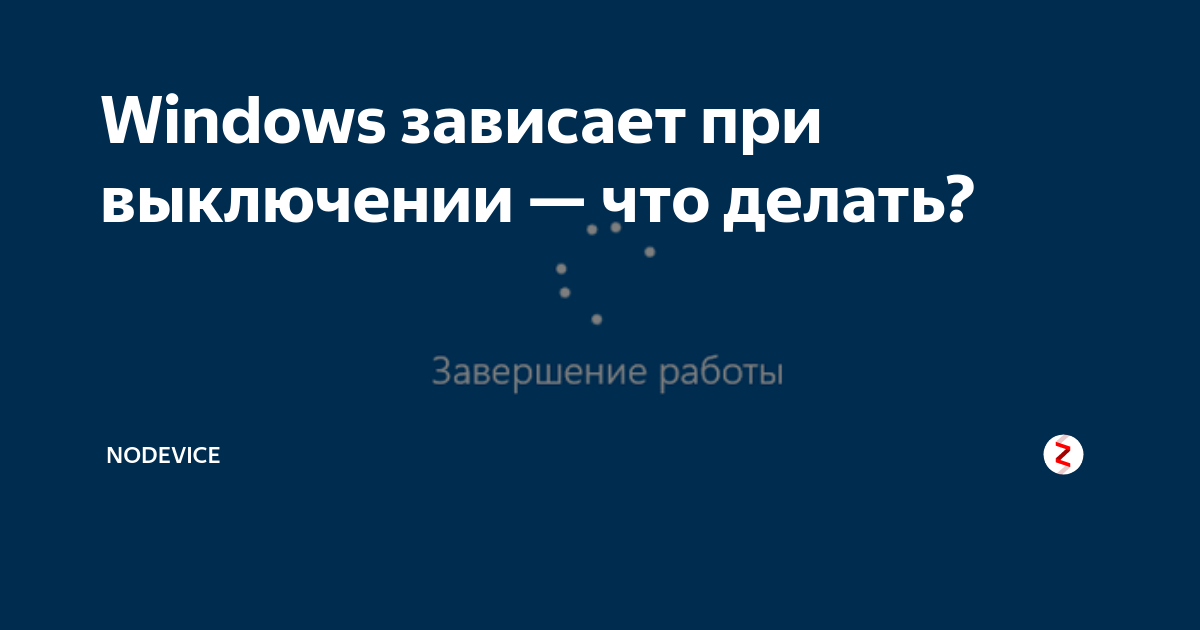 Windows зависает при выключении — что делать?

Завершение работы

NODEVICE